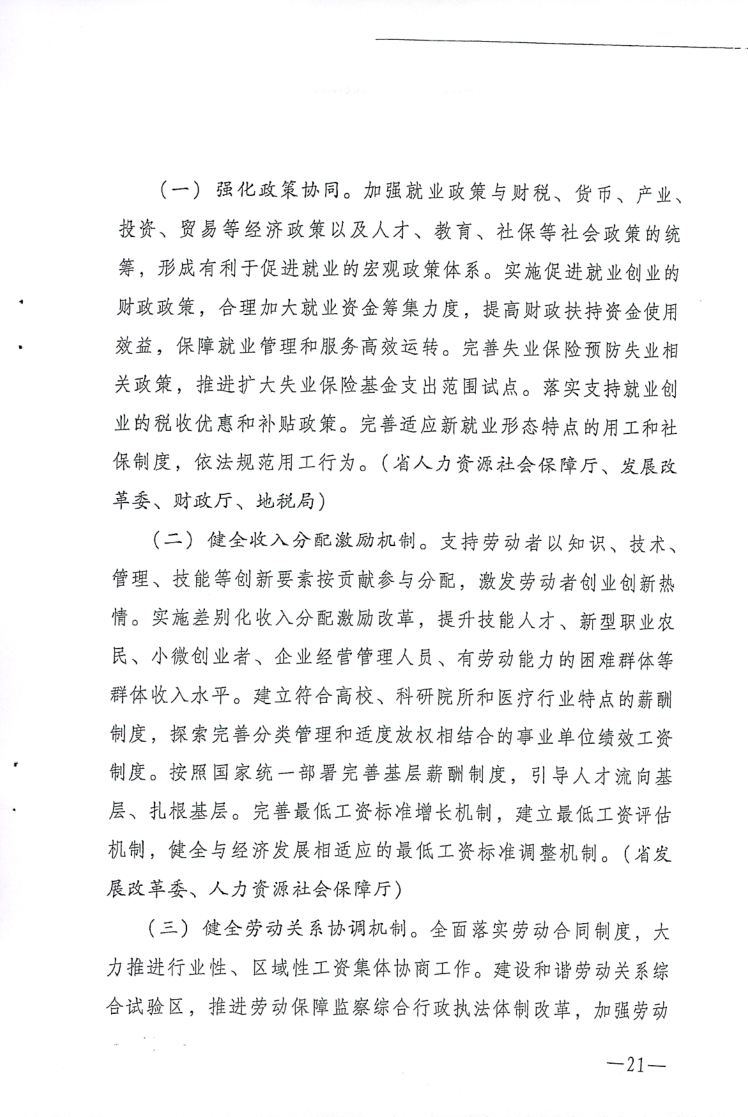 （一）强化政策协同。加强就业政策与财税、货币、产业、投资、贸易等经济政策以及人才、教育、社保等社会政策的统筹，形成有利于促进就业的宏观政策体系。实施促进就业创业的财政政策，合理加大就业资金筹集力度，提高财政扶持资金使用效益，保障就业管理和服务高效运转。完善失业保险预防失业相关政策，推进扩大失业保险基金支出范围试点。落实支持就业创业的税收优惠和补贴政策。完善适应新就业形态特点的用工和社保制度，依法规范用工行为。（省人力资源社会保障厅、发展改革委、财政厅、地税局）

（二）健全收入分配激励机制。支持劳动者以知识、技术、管理、技能等创新要素按贡献参与分配，激发劳动者创业创新热情。实施差别化收入分配激励改革，提升技能人才、新型职业农民、小微创业者、企业经营管理人员、有劳动能力的困难群体等群体收入水平。建立符合高校、科研院所和医疗行业特点的薪酬制度，探索完善分类管理和适度放权相结合的事业单位绩效工资制度。按照国家统一部署完善基层薪酬制度，引导人才流向基层、扎根基层。完善最低工资标准增长机制，建立最低工资评估机制，健全与经济发展相适应的最低工资标准调整机制。（省发展改革委、人力资源社会保障厅）

（三）健全劳动关系协调机制。全面落实劳动合同制度，大力推进行业性、区域性工资集体协商工作。建设和谐劳动关系综合试验区，推进劳动保障监察综合行政执法体制改革，加强劳动

—21—